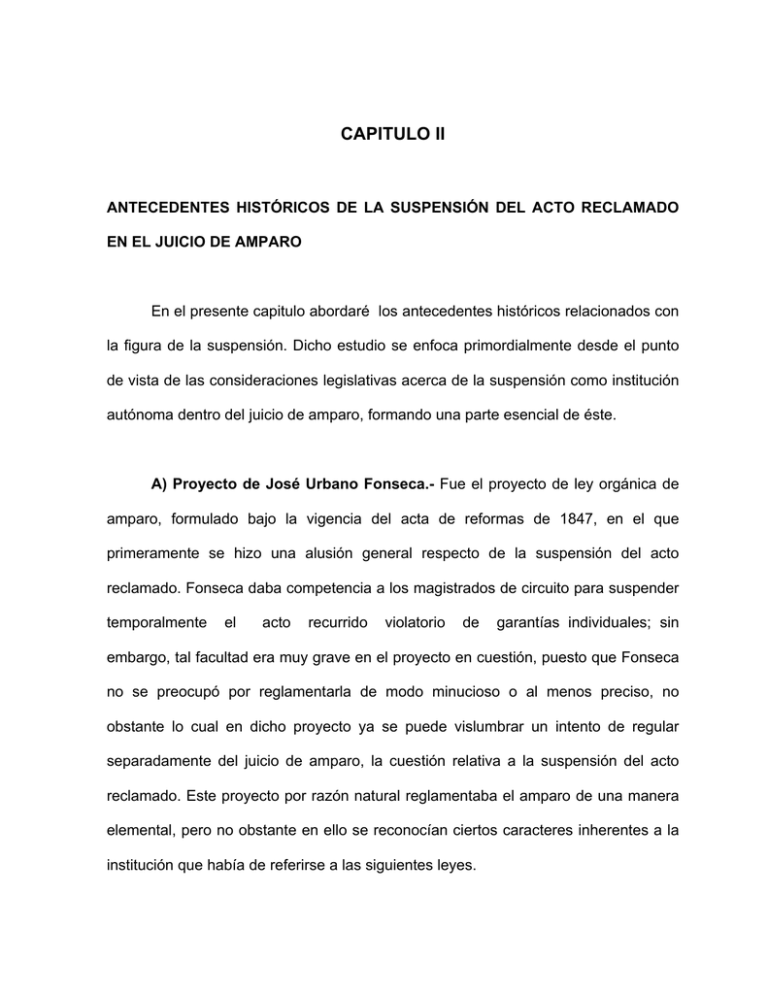 CAPITULO II

ANTECEDENTES HISTÓRICOS DE LA SUSPENSIÓN DEL ACTO RECLAMADO EN EL JUICIO DE AMPARO

En el presente capitulo abordaré los antecedentes históricos relacionados con la figura de la suspensión. Dicho estudio se enfoca primordialmente desde el punto de vista de las consideraciones legislativas acerca de la suspensión como institución autónoma dentro del juicio de amparo, formando una parte esencial de éste.

A) Proyecto de José Urbano Fonseca.- Fue el proyecto de ley orgánica de amparo, formulado bajo la vigencia del acta de reformas de 1847, en el que primeramente se hizo una alusión general respecto de la suspensión del acto reclamado. Fonseca daba competencia a los magistrados de circuito para suspender temporalmente el acto recurrido violatorio de garantías individuales; sin embargo, tal facultad era muy grave en el proyecto en cuestión, puesto que Fonseca no se preocupó por reglamentarla de modo minucioso o al menos preciso, no obstante lo cual en dicho proyecto ya se puede vislumbrar un intento de regular separadamente del juicio de amparo, la cuestión relativa a la suspensión del acto reclamado. Este proyecto por razón natural reglamentaba el amparo de una manera elemental, pero no obstante en ello se reconocían ciertos caracteres inherentes a la institución que había de referirse a las siguientes leyes.